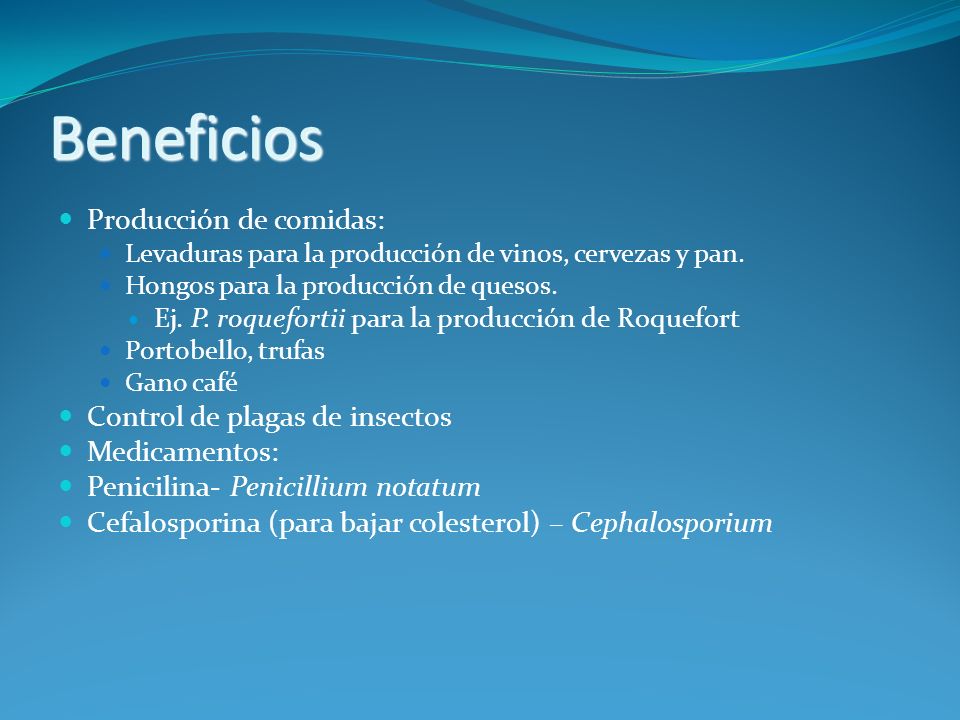 Beneficios

Producción de comidas:
Levaduras para la producción de vinos, cervezas y pan.
Hongos para la producción de quesos.
Ej. P. roquefortii para la producción de Roquefort
Portobello, trufas
Gano café
Control de plagas de insectos
Medicamentos:
Penicilina- Penicillium notatum
Cefalosporina (para bajar colesterol) – Cephalosporium